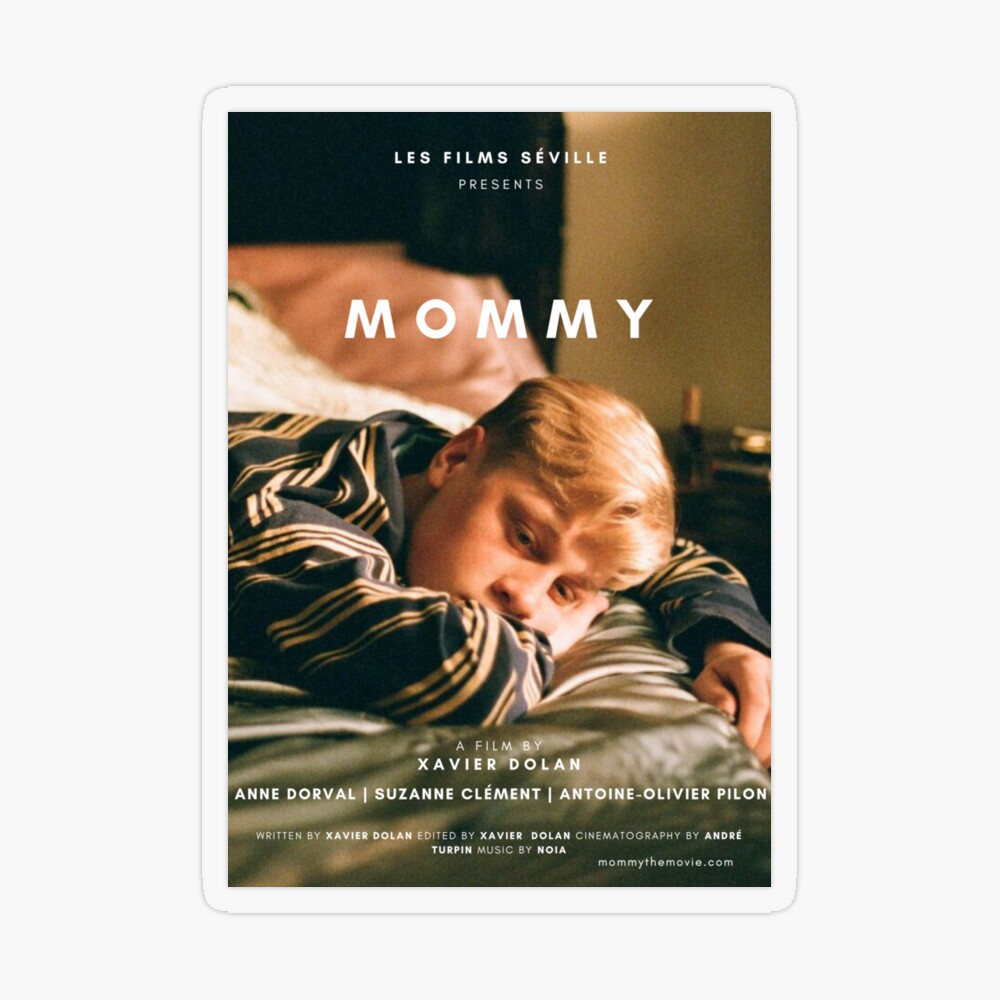 LES FILMS SÉVILLE
PRESENTS

MOMMY

A FILM BY
XAVIER DOLAN

ANNE DORVAL | SUZANNE CLÉMENT | ANTOINE-OLIVIER PILON

WRITTEN BY XAVIER DOLAN EDITED BY XAVIER DOLAN CINEMATOGRAPHY BY ANDRÉ TURPIN MUSIC BY NOIA

mommythemovie.com